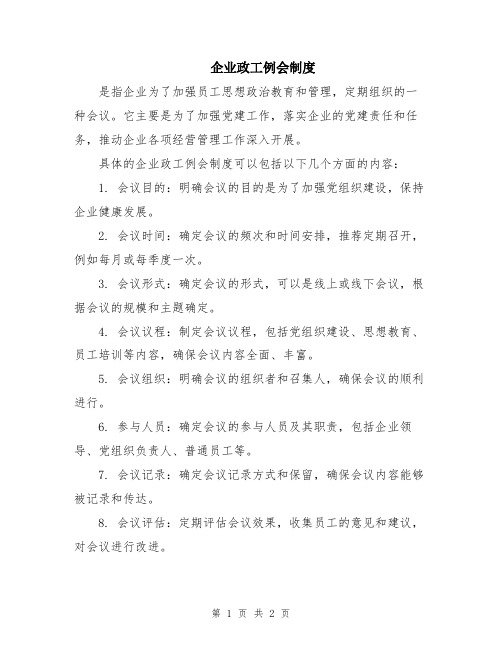 企业政工例会制度

是指企业为了加强员工思想政治教育和管理，定期组织的一种会议。它主要是为了加强党建工作，落实企业的党建责任和任务，推动企业各项经营管理工作深入开展。

具体的企业政工例会制度可以包括以下几个方面的内容：

1. 会议目的：明确会议的目的是为了加强党组织建设，保持企业健康发展。

2. 会议时间：确定会议的频次和时间安排，推荐定期召开，例如每月或每季度一次。

3. 会议形式：确定会议的形式，可以是线上或线下会议，根据会议的规模和主题确定。

4. 会议议程：制定会议议程，包括党组织建设、思想教育、员工培训等内容，确保会议内容全面、丰富。

5. 会议组织：明确会议的组织者和召集人，确保会议的顺利进行。

6. 参与人员：确定会议的参与人员及其职责，包括企业领导、党组织负责人、普通员工等。

7. 会议记录：确定会议记录方式和保留，确保会议内容能够被记录和传达。

8. 会议评估：定期评估会议效果，收集员工的意见和建议，对会议进行改进。

第 1 页 共 2 页